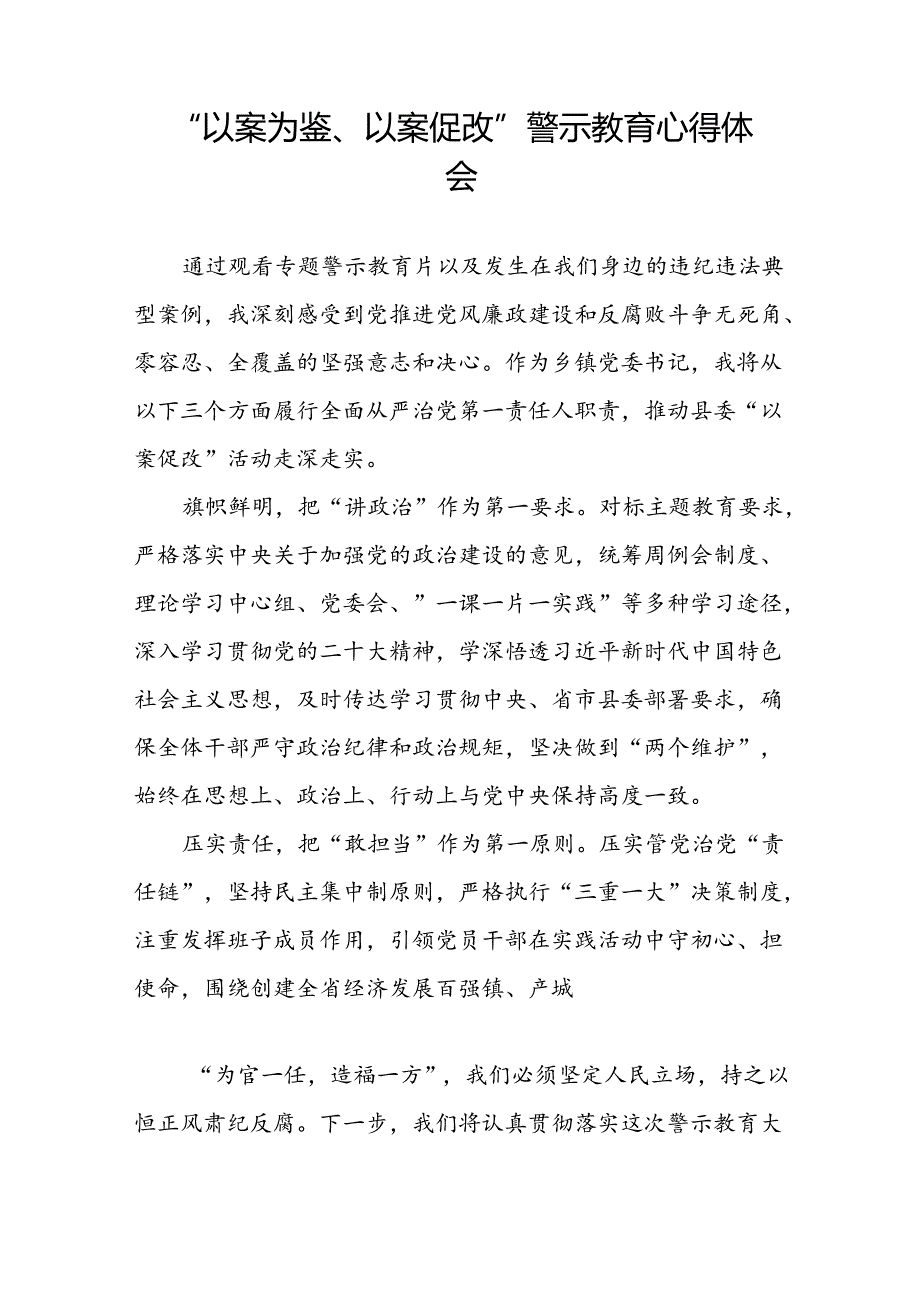 “以案为鉴、以案促改”警示教育心得体会

通过观看专题警示教育片以及发生在我们身边的违纪违法典型案例，我深刻感受到党推进党风廉政建设和反腐败斗争无死角、零容忍、全覆盖的坚强意志和决心。作为乡镇党委书记，我将从以下三个方面履行全面从严治党第一责任人职责，推动县委“以案促改”活动走深走实。

旗帜鲜明，把“讲政治”作为第一要求。对标主题教育要求，严格落实中央关于加强党的政治建设的意见，统筹周例会制度、理论学习中心组、党委会、”一课一片一实践”等多种学习途径，深入学习贯彻党的二十大精神，学深悟透习近平新时代中国特色社会主义思想，及时传达学习贯彻中央、省市县委部署要求，确保全体干部严守政治纪律和政治规矩，坚决做到“两个维护”，始终在思想上、政治上、行动上与党中央保持高度一致。

压实责任，把“敢担当”作为第一原则。压实管党治党“责任链”，坚持民主集中制原则，严格执行“三重一大”决策制度，注重发挥班子成员作用，引领党员干部在实践活动中守初心、担使命，围绕创建全省经济发展百强镇、产城

“为官一任，造福一方”，我们必须坚定人民立场，持之以恒正风肃纪反腐。下一步，我们将认真贯彻落实这次警示教育大